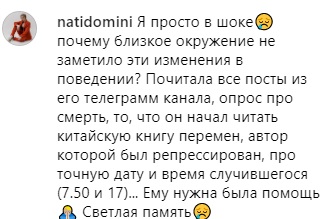 natidomini Я просто в шоке😢 почему близкое окружение не заметило эти изменения в поведении? Почитала все посты из его телеграмм канала, опрос про смерть, то, что он начал читать китайскую книгу перемен, автор которой был репрессирован, про точную дату и время случившегося (7.50 и 17)... Ему нужна была помощь 🙏 Светлая память😢